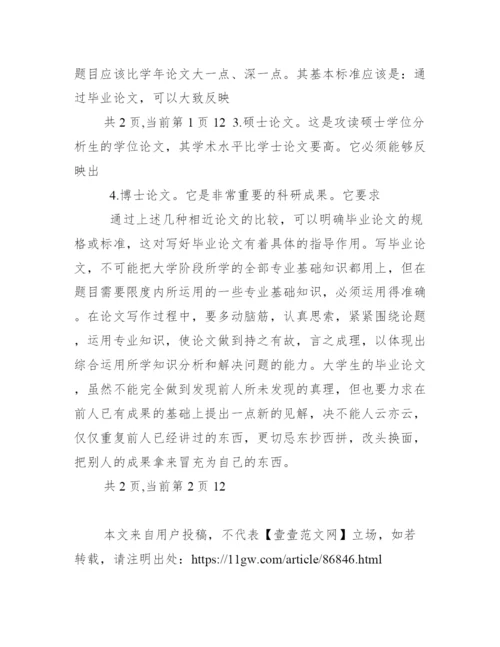 题目应该比学年论文大一点、深一点。其基本标准应该是：通过毕业论文，可以大致反映

共 2 页,当前第 1 页 12 3.硕士论文。这是攻读硕士学位分析生的学位论文，其学术水平比学士论文要高。它必须能够反映出

4.博士论文。它是非常重要的科研成果。它要求

通过上述几种相近论文的比较，可以明确毕业论文的规格或标准，这对写好毕业论文有着具体的指导作用。写毕业论文，不可能把大学阶段所学的全部专业基础知识都用上，但在题目需要限度内所运用的一些专业基础知识，必须运用得准确。在论文写作过程中，要多动脑筋，认真思索，紧紧围绕论题，运用专业知识，使论文做到持之有故，言之成理，以体现出综合运用所学知识分析和解决问题的能力。大学生的毕业论文，虽然不能完全做到发现前人所未发现的真理，但也要力求在前人已有成果的基础上提出一点新的见解，决不能人云亦云，仅仅重复前人已经讲过的东西，更切忌东抄西拼，改头换面，把别人的成果拿来冒充为自己的东西。

共 2 页,当前第 2 页 12

本文来自用户投稿，不代表【壹壹范文网】立场，如若转载，请注明出处：https://11gw.com/article/86846.html